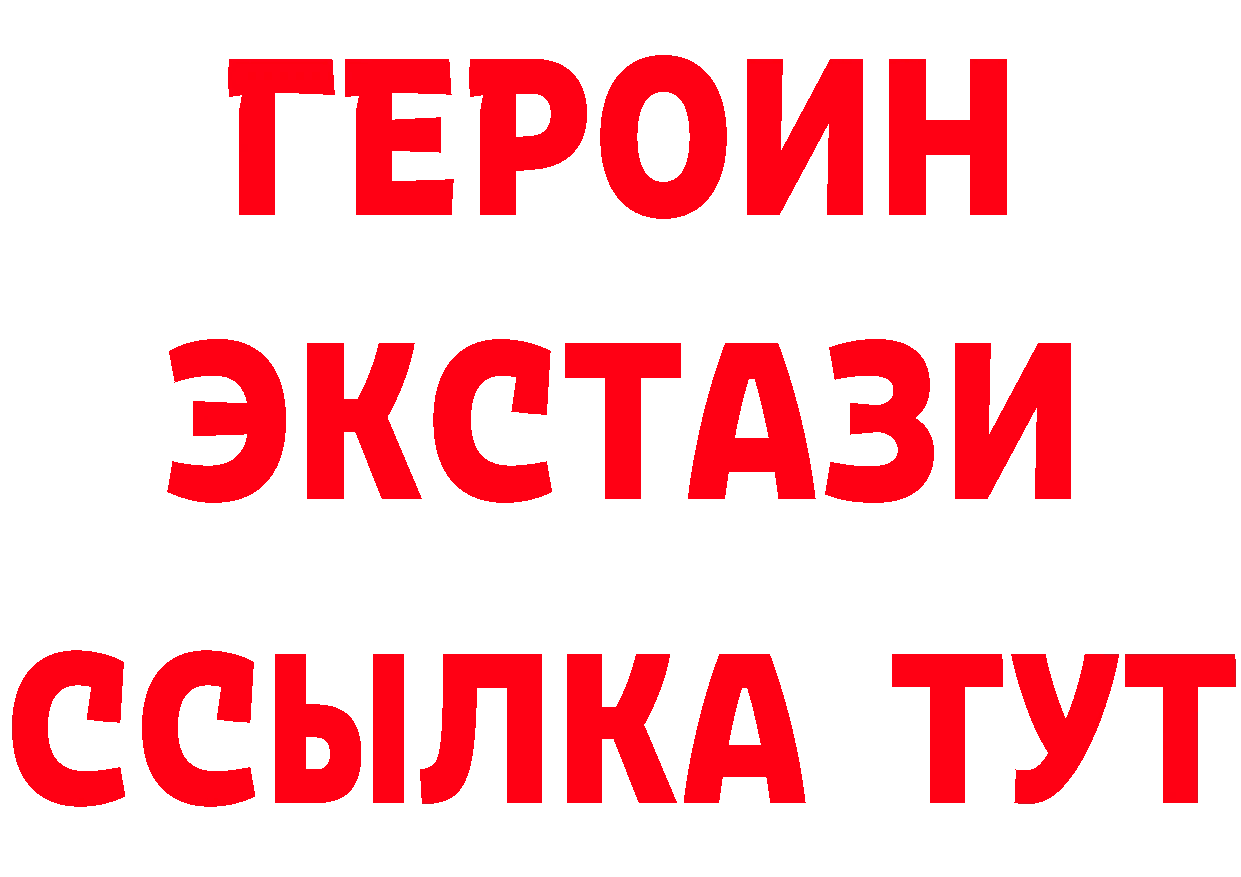 ГЕРОИН
ЭКСТАЗИ
ССЫЛКА ТУТ